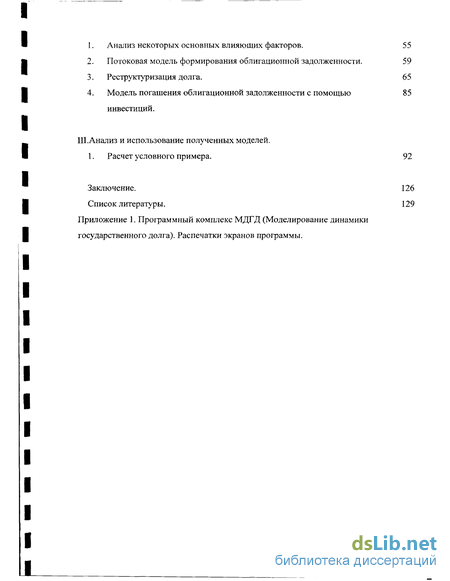 1. Анализ некоторых основных влияющих факторов. 55
2. Потоковая модель формирования облигационной задолженности. 59
3. Реструктуризация долга. 65
4. Модель погашения облигационной задолженности с помощью инвестиций. 85

III.Анализ и использование полученных моделей.
1. Расчет условного примера. 92

Заключение. 126
Список литературы. 129
Приложение 1. Программный комплекс МДГД (Моделирование динамики государственного долга). Распечатки экранов программы.

dsLib.net
библиотека диссертаций